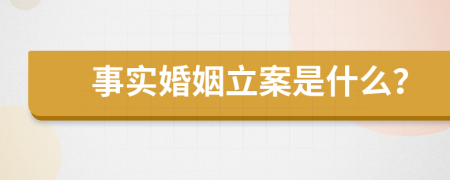 事实婚姻立案是什么?